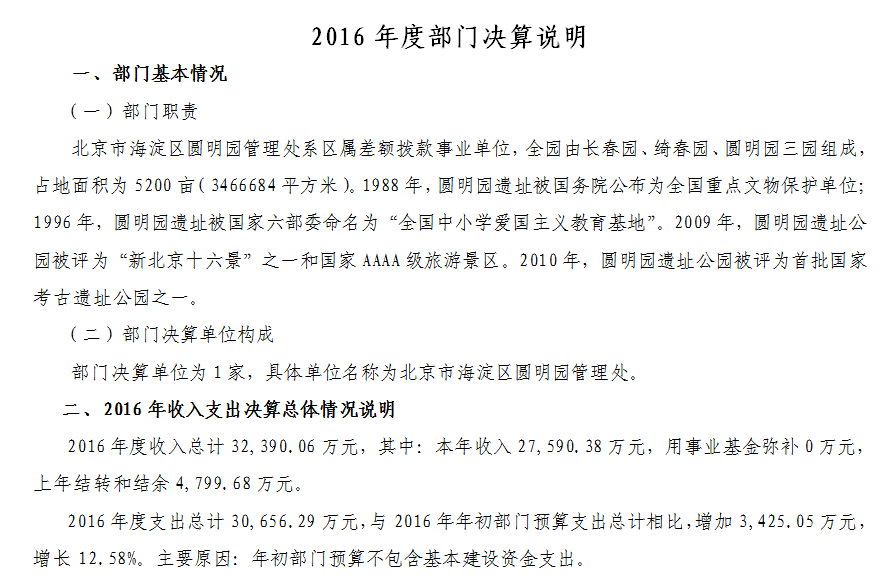 2016 年度部门决算说明

一、部门基本情况

（一）部门职责

北京市海淀区圆明园管理处系区属差额拨款事业单位，全园由长春园、绮春园、圆明园三园组成，占地面积为 5200 亩（3466684 平方米）。1988 年，圆明园遗址被国务院公布为全国重点文物保护单位；1996 年，圆明园遗址被国家六部委命名为“全国中小学爱国主义教育基地”。2009 年，圆明园遗址公园被评为“新北京十六景”之一和国家 AAAA 级旅游景区。2010 年，圆明园遗址公园被评为首批国家考古遗址公园之一。

（二）部门决算单位构成

部门决算单位为 1 家，具体单位名称为北京市海淀区圆明园管理处。

二、2016 年收入支出决算总体情况说明

2016 年度收入总计 32,390.06 万元，其中：本年收入 27,590.38 万元，用事业基金弥补 0 万元，上年结转和结余 4,799.68 万元。

2016 年度支出总计 30,656.29 万元，与 2016 年年初部门预算支出总计相比，增加 3,425.05 万元，增长 12.58%。主要原因：年初部门预算不包含基本建设资金支出。